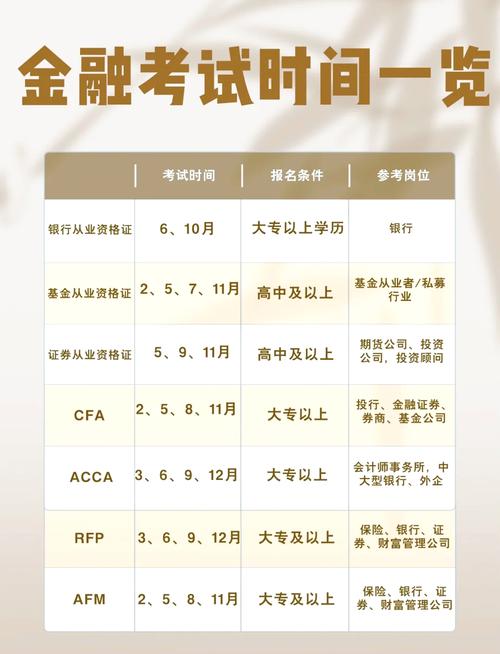 金融考试时间一览

| | 考试时间 | 报名条件 | 参考岗位 |
|---|---|---|---|
| 银行从业资格证 | 6、10月 | 大专以上学历 | 银行 |
| 基金从业资格证 | 2、5、7、11月 | 高中及以上 | 基金从业者/私募行业 |
| 证券从业资格证 | 5、9、11月 | 高中及以上 | 期货公司、投资公司，投资顾问 |
| CFA | 2、5、8、11月 | 大专以上 | 投行、金融证券、券商、基金公司 |
| ACCA | 3、6、9、12月 | 大专以上 | 会计师事务所，中大型银行、外企 |
| RFP | 3、6、9、12月 | 大专及以上 | 保险、银行、证券、财富管理公司 |
| AFM | 2、5、8、11月 | 大专及以上 | 保险、银行、证券、财富管理公司 |